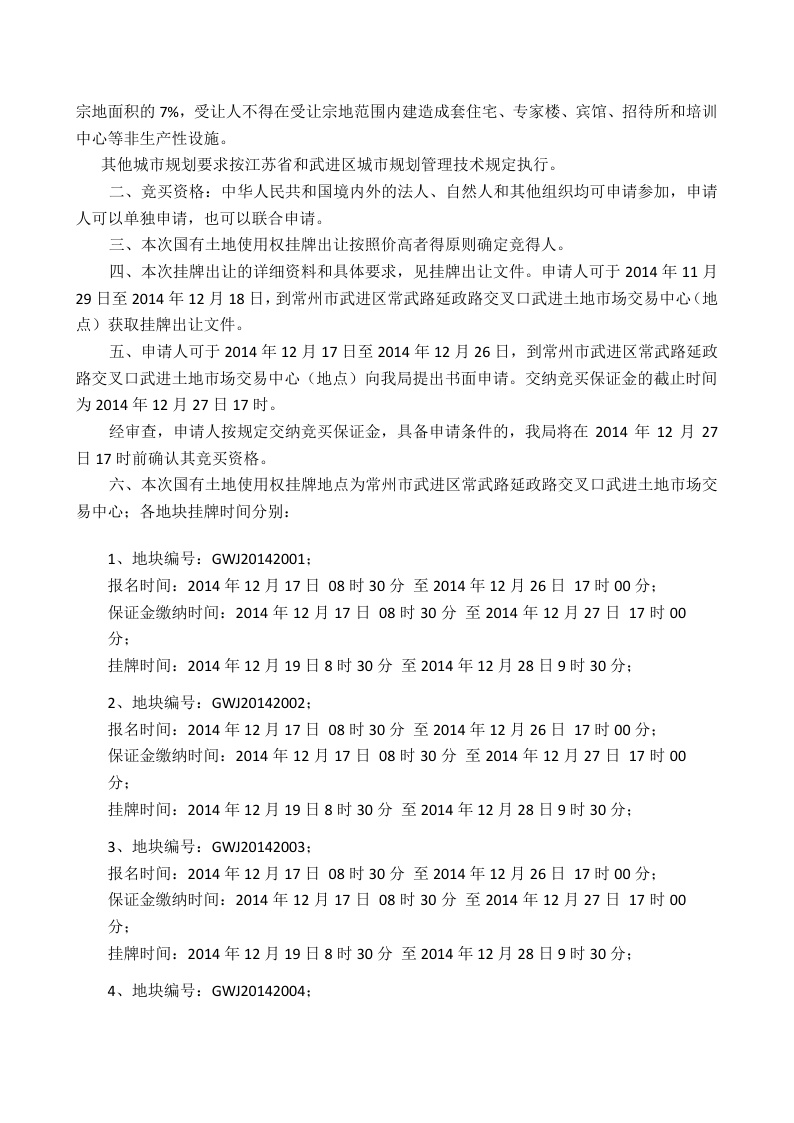 宗地面积的 7%，受让人不得在受让宗地范围内建造成套住宅、专家楼、宾馆、招待所和培训中心等非生产性设施。

其他城市规划要求按江苏省和武进区城市规划管理技术规定执行。

二、竞买资格：中华人民共和国境内外的法人、自然人和其他组织均可申请参加，申请人可以单独申请，也可以联合申请。

三、本次国有土地使用权挂牌出让按照价高者得原则确定竞得人。

四、本次挂牌出让的详细资料和具体要求，见挂牌出让文件。申请人可于 2014 年 11 月 29 日至 2014 年 12 月 18 日，到常州市武进区常武路延政路交叉口武进土地市场交易中心（地点）获取挂牌出让文件。

五、申请人可于 2014 年 12 月 17 日至 2014 年 12 月 26 日，到常州市武进区常武路延政路交叉口武进土地市场交易中心（地点）向我局提出书面申请。交纳竞买保证金的截止时间为 2014 年 12 月 27 日 17 时。

经审查，申请人按规定交纳竞买保证金，具备申请条件的，我局将在 2014 年 12 月 27 日 17 时前确认其竞买资格。

六、本次国有土地使用权挂牌地点为常州市武进区常武路延政路交叉口武进土地市场交易中心；各地块挂牌时间分别：

1、地块编号：GWJ20142001；
报名时间：2014 年 12 月 17 日 08 时 30 分 至 2014 年 12 月 26 日 17 时 00 分；
保证金缴纳时间：2014 年 12 月 17 日 08 时 30 分 至 2014 年 12 月 27 日 17 时 00 分；
挂牌时间：2014 年 12 月 19 日 8 时 30 分 至 2014 年 12 月 28 日 9 时 30 分；

2、地块编号：GWJ20142002；
报名时间：2014 年 12 月 17 日 08 时 30 分 至 2014 年 12 月 26 日 17 时 00 分；
保证金缴纳时间：2014 年 12 月 17 日 08 时 30 分 至 2014 年 12 月 27 日 17 时 00 分；
挂牌时间：2014 年 12 月 19 日 8 时 30 分 至 2014 年 12 月 28 日 9 时 30 分；

3、地块编号：GWJ20142003；
报名时间：2014 年 12 月 17 日 08 时 30 分 至 2014 年 12 月 26 日 17 时 00 分；
保证金缴纳时间：2014 年 12 月 17 日 08 时 30 分 至 2014 年 12 月 27 日 17 时 00 分；
挂牌时间：2014 年 12 月 19 日 8 时 30 分 至 2014 年 12 月 28 日 9 时 30 分；

4、地块编号：GWJ20142004；